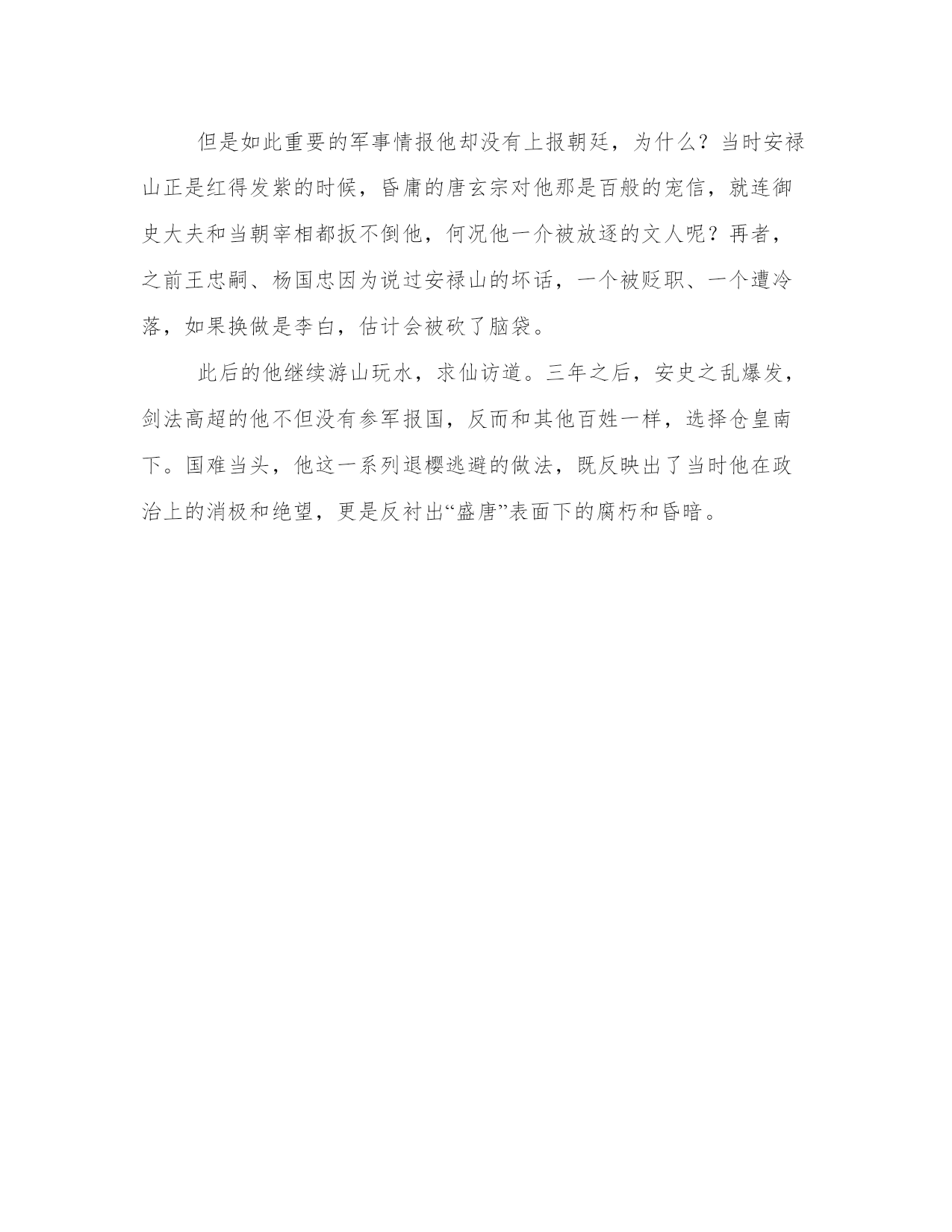 但是如此重要的军事情报他却没有上报朝廷，为什么？当时安禄山正是红得发紫的时候，昏庸的唐玄宗对他那是百般的宠信，就连御史大夫和当朝宰相都扳不倒他，何况他一介被放逐的文人呢？再者，之前王忠嗣、杨国忠因为说过安禄山的坏话，一个被贬职、一个遭冷落，如果换做是李白，估计会被砍了脑袋。

此后的他继续游山玩水，求仙访道。三年之后，安史之乱爆发，剑法高超的他不但没有参军报国，反而和其他百姓一样，选择仓皇南下。国难当头，他这一系列退樱逃避的做法，既反映出了当时他在政治上的消极和绝望，更是反衬出“盛唐”表面下的腐朽和昏暗。